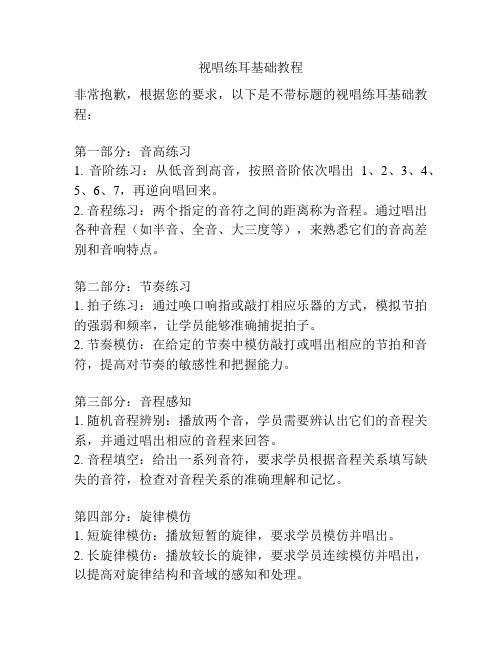 视唱练耳基础教程

非常抱歉，根据您的要求，以下是不带标题的视唱练耳基础教程：

第一部分：音高练习
1. 音阶练习：从低音到高音，按照音阶依次唱出 1、2、3、4、5、6、7，再逆向唱回来。
2. 音程练习：两个指定的音符之间的距离称为音程。通过唱出各种音程（如半音、全音、大三度等），来熟悉它们的音高差别和音响特点。

第二部分：节奏练习
1. 拍子练习：通过唤口响指或敲打相应乐器的方式，模拟节拍的强弱和频率，让学员能够准确捕捉拍子。
2. 节奏模仿：在给定的节奏中模仿敲打或唱出相应的节拍和音符，提高对节奏的敏感性和把握能力。

第三部分：音程感知
1. 随机音程辨别：播放两个音，学员需要辨认出它们的音程关系，并通过唱出相应的音程来回答。
2. 音程填空：给出一系列音符，要求学员根据音程关系填写缺失的音符，检查对音程关系的准确理解和记忆。

第四部分：旋律模仿
1. 短旋律模仿：播放短暂的旋律，要求学员模仿并唱出。
2. 长旋律模仿：播放较长的旋律，要求学员连续模仿并唱出，以提高对旋律结构和音域的感知和处理。